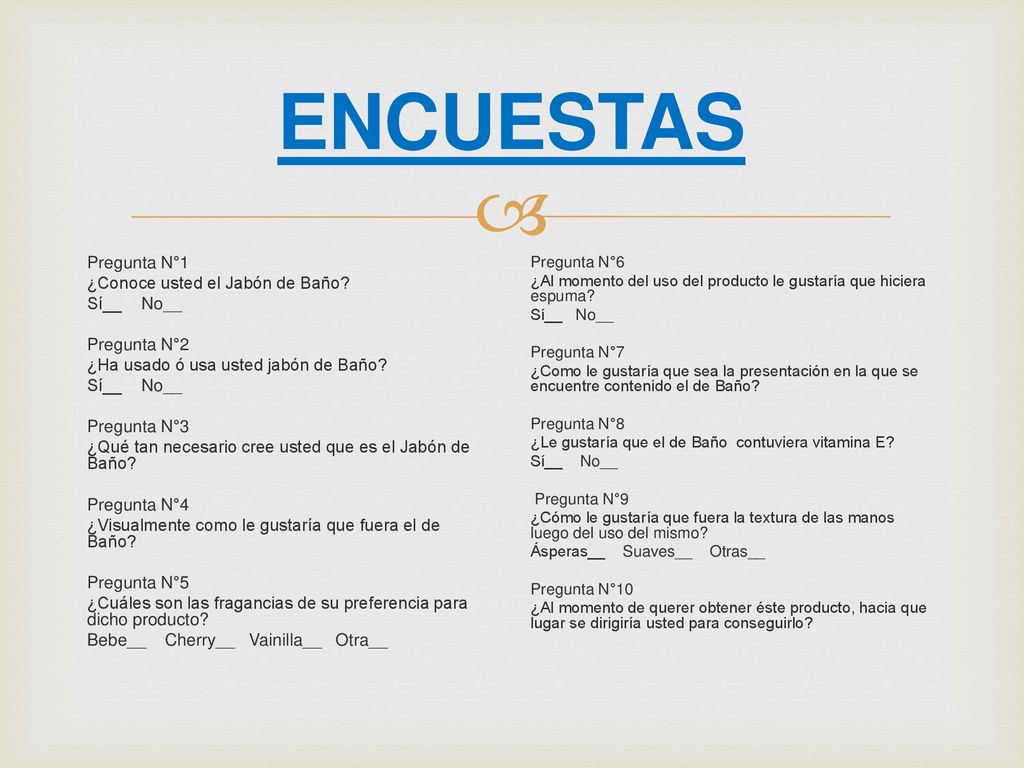 ENCUESTAS

Pregunta N°1
¿Conoce usted el Jabón de Baño?
Sí__ No__

Pregunta N°2
¿Ha usado ó usa usted jabón de Baño?
Sí__ No__

Pregunta N°3
¿Qué tan necesario cree usted que es el Jabón de Baño?

Pregunta N°4
¿Visualmente como le gustaría que fuera el de Baño?

Pregunta N°5
¿Cuáles son las fragancias de su preferencia para dicho producto?
Bebe__ Cherry__ Vainilla__ Otra__

Pregunta N°6
¿Al momento del uso del producto le gustaría que hiciera espuma?
Sí__ No__

Pregunta N°7
¿Como le gustaría que sea la presentación en la que se encuentre contenido el de Baño?

Pregunta N°8
¿Le gustaría que el de Baño contuviera vitamina E?
Sí__ No__

Pregunta N°9
¿Cómo le gustaría que fuera la textura de las manos luego del uso del mismo?
Ásperas__ Suaves__ Otras__

Pregunta N°10
¿Al momento de querer obtener éste producto, hacia que lugar se dirigiría usted para conseguirlo?